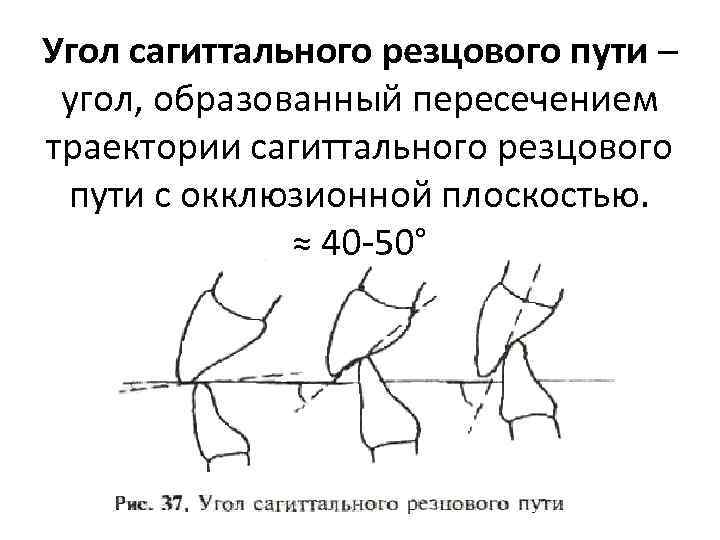 Угол сагиттального резцового пути – угол, образованный пересечением траектории сагиттального резцового пути с окклюзионной плоскостью.
≈ 40-50°

Рис. 37. Угол сагиттального резцового пути